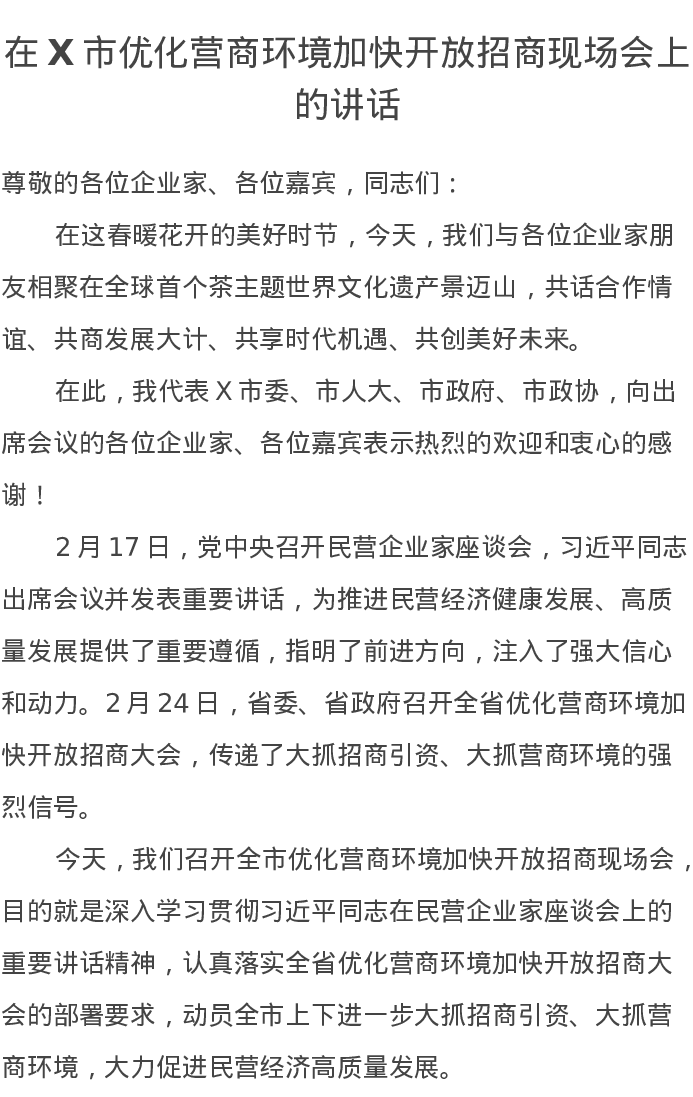 在 X 市优化营商环境加快开放招商现场会上的讲话

尊敬的各位企业家、各位嘉宾，同志们：

在这春暖花开的美好时节，今天，我们与各位企业家朋友相聚在全球首个茶主题世界文化遗产景迈山，共话合作情谊、共商发展大计、共享时代机遇、共创美好未来。

在此，我代表 X 市委、市人大、市政府、市政协，向出席会议的各位企业家、各位嘉宾表示热烈的欢迎和衷心的感谢！

2 月 17 日，党中央召开民营企业家座谈会，习近平同志出席会议并发表重要讲话，为推进民营经济健康发展、高质量发展提供了重要遵循，指明了前进方向，注入了强大信心和动力。2 月 24 日，省委、省政府召开全省优化营商环境加快开放招商大会，传递了大抓招商引资、大抓营商环境的强烈信号。

今天，我们召开全市优化营商环境加快开放招商现场会，目的就是深入学习贯彻习近平同志在民营企业家座谈会上的重要讲话精神，认真落实全省优化营商环境加快开放招商大会的部署要求，动员全市上下进一步大抓招商引资、大抓营商环境，大力促进民营经济高质量发展。